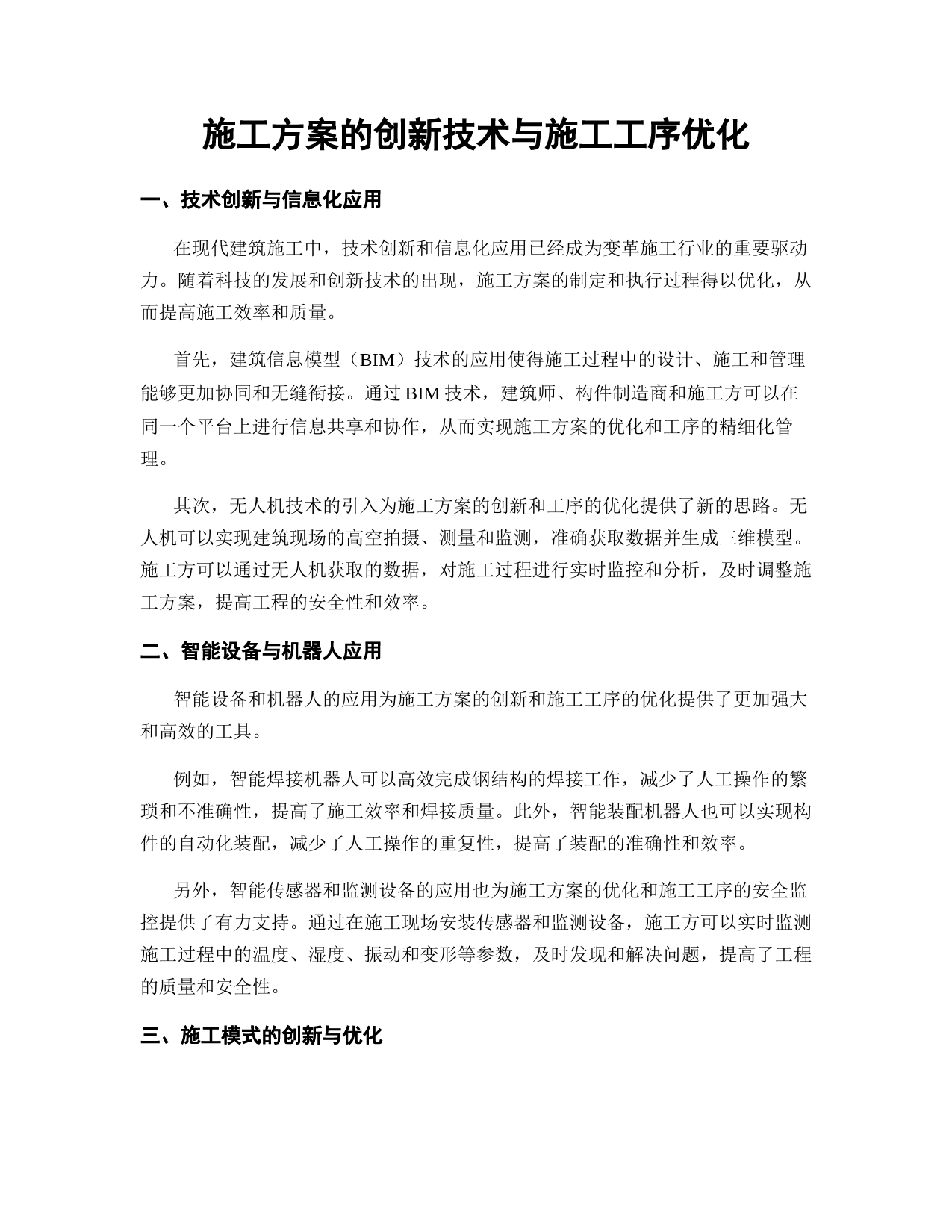 施工方案的创新技术与施工工序优化

一、技术创新与信息化应用

在现代建筑施工中，技术创新和信息化应用已经成为变革施工行业的重要驱动力。随着科技的发展和创新技术的出现，施工方案的制定和执行过程得以优化，从而提高施工效率和质量。

首先，建筑信息模型（BIM）技术的应用使得施工过程中的设计、施工和管理能够更加协同和无缝衔接。通过 BIM 技术，建筑师、构件制造商和施工方可以在同一个平台上进行信息共享和协作，从而实现施工方案的优化和工序的精细化管理。

其次，无人机技术的引入为施工方案的创新和工序的优化提供了新的思路。无人机可以实现建筑现场的高空拍摄、测量和监测，准确获取数据并生成三维模型。施工方可以通过无人机获取的数据，对施工过程进行实时监控和分析，及时调整施工方案，提高工程的安全性和效率。

二、智能设备与机器人应用

智能设备和机器人的应用为施工方案的创新和施工工序的优化提供了更加强大和高效的工具。

例如，智能焊接机器人可以高效完成钢结构的焊接工作，减少了人工操作的繁琐和不准确性，提高了施工效率和焊接质量。此外，智能装配机器人也可以实现构件的自动化装配，减少了人工操作的重复性，提高了装配的准确性和效率。

另外，智能传感器和监测设备的应用也为施工方案的优化和施工工序的安全监控提供了有力支持。通过在施工现场安装传感器和监测设备，施工方可以实时监测施工过程中的温度、湿度、振动和变形等参数，及时发现和解决问题，提高了工程的质量和安全性。

三、施工模式的创新与优化